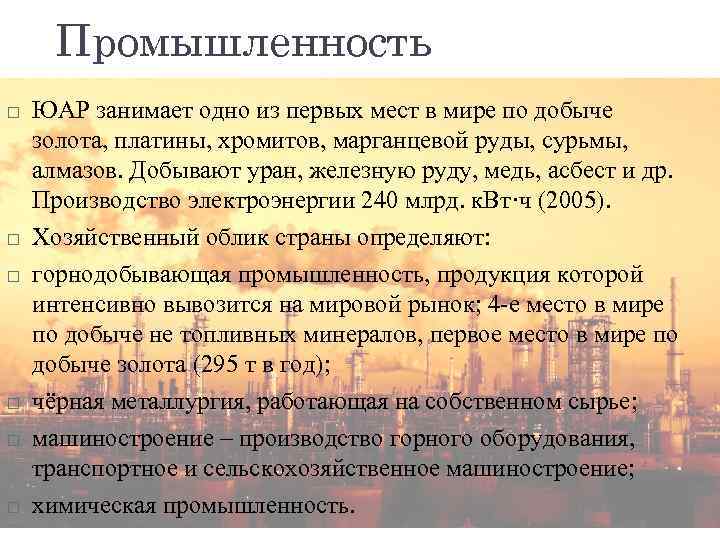 Промышленность

□ ЮАР занимает одно из первых мест в мире по добыче золота, платины, хромитов, марганцевой руды, сурьмы, алмазов. Добывают уран, железную руду, медь, асбест и др. Производство электроэнергии 240 млрд. кВт·ч (2005).

□ Хозяйственный облик страны определяют:

□ горнодобывающая промышленность, продукция которой интенсивно вывозится на мировой рынок; 4-е место в мире по добыче не топливных минералов, первое место в мире по добыче золота (295 т в год);

□ чёрная металлургия, работающая на собственном сырье;

□ машиностроение – производство горного оборудования, транспортное и сельскохозяйственное машиностроение;

□ химическая промышленность.